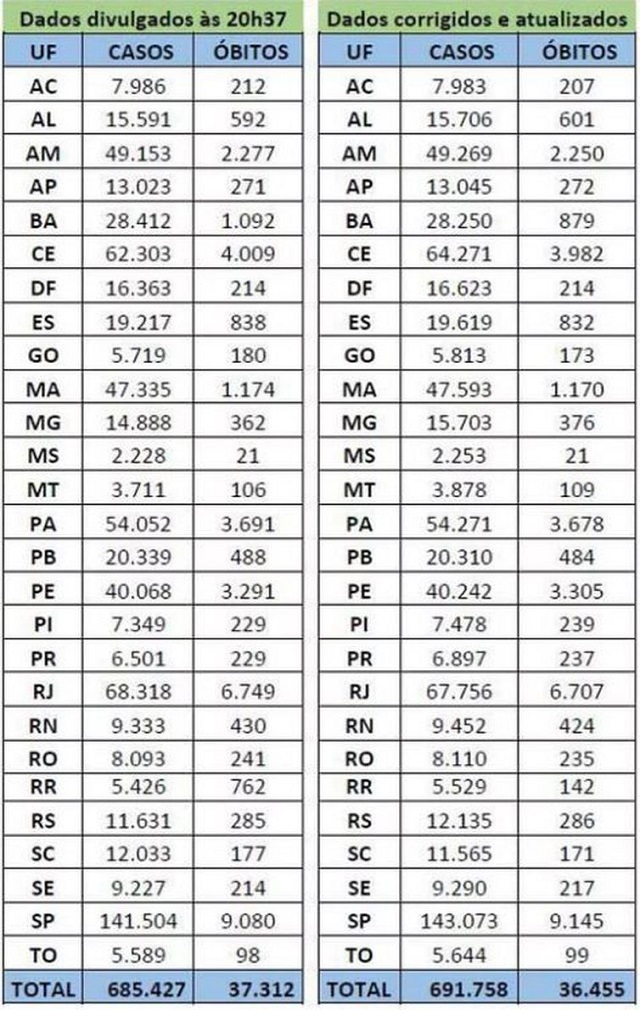 Dados divulgados às 20h37

| UF | CASOS | ÓBITOS |
|---|---|---|
| AC | 7.986 | 212 |
| AL | 15.591 | 592 |
| AM | 49.153 | 2.277 |
| AP | 13.023 | 271 |
| BA | 28.412 | 1.092 |
| CE | 62.303 | 4.009 |
| DF | 16.363 | 214 |
| ES | 19.217 | 838 |
| GO | 5.719 | 180 |
| MA | 47.335 | 1.174 |
| MG | 14.888 | 362 |
| MS | 2.228 | 21 |
| MT | 3.711 | 106 |
| PA | 54.052 | 3.691 |
| PB | 20.339 | 488 |
| PE | 40.068 | 3.291 |
| PI | 7.349 | 229 |
| PR | 6.501 | 229 |
| RJ | 68.318 | 6.749 |
| RN | 9.333 | 430 |
| RO | 8.093 | 241 |
| RR | 5.426 | 762 |
| RS | 11.631 | 285 |
| SC | 12.033 | 177 |
| SE | 9.227 | 214 |
| SP | 141.504 | 9.080 |
| TO | 5.589 | 98 |
| TOTAL | 685.427 | 37.312 |

Dados corrigidos e atualizados

| UF | CASOS | ÓBITOS |
|---|---|---|
| AC | 7.983 | 207 |
| AL | 15.706 | 601 |
| AM | 49.269 | 2.250 |
| AP | 13.045 | 272 |
| BA | 28.250 | 879 |
| CE | 64.271 | 3.982 |
| DF | 16.623 | 214 |
| ES | 19.619 | 832 |
| GO | 5.813 | 173 |
| MA | 47.593 | 1.170 |
| MG | 15.703 | 376 |
| MS | 2.253 | 21 |
| MT | 3.878 | 109 |
| PA | 54.271 | 3.678 |
| PB | 20.310 | 484 |
| PE | 40.242 | 3.305 |
| PI | 7.478 | 239 |
| PR | 6.897 | 237 |
| RJ | 67.756 | 6.707 |
| RN | 9.452 | 424 |
| RO | 8.110 | 235 |
| RR | 5.529 | 142 |
| RS | 12.135 | 286 |
| SC | 11.565 | 171 |
| SE | 9.290 | 217 |
| SP | 143.073 | 9.145 |
| TO | 5.644 | 99 |
| TOTAL | 691.758 | 36.455 |